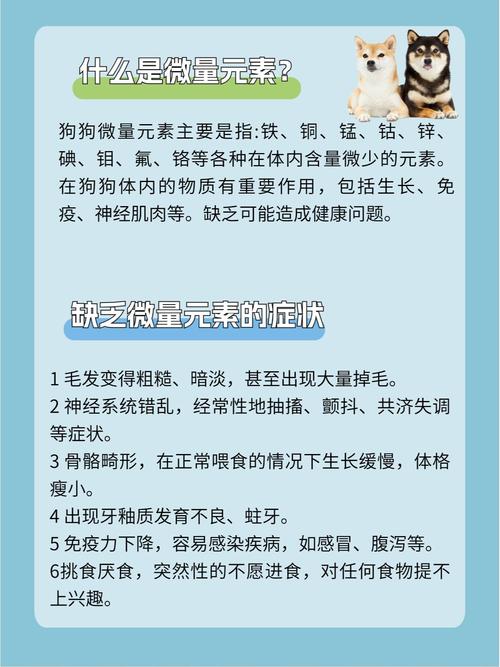 什么是微量元素？

狗狗微量元素主要是指:铁、铜、锰、钴、锌、碘、钼、氟、铬等各种在体内含量微少的元素。在狗狗体内的物质有重要作用，包括生长、免疫、神经肌肉等。缺乏可能造成健康问题。

缺乏微量元素的症状

1 毛发变得粗糙、暗淡，甚至出现大量掉毛。
2 神经系统错乱，经常性地抽搐、颤抖、共济失调等症状。
3 骨骼畸形，在正常喂食的情况下生长缓慢，体格瘦小。
4 出现牙釉质发育不良、蛀牙。
5 免疫力下降，容易感染疾病，如感冒、腹泻等。
6挑食厌食，突然性的不愿进食，对任何食物提不上兴趣。